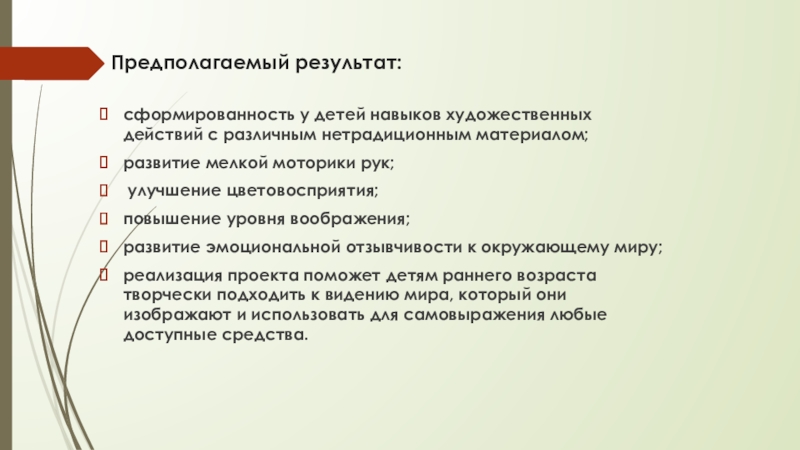 Предполагаемый результат:

сформированность у детей навыков художественных действий с различным нетрадиционным материалом;

развитие мелкой моторики рук;

улучшение цветовосприятия;

повышение уровня воображения;

развитие эмоциональной отзывчивости к окружающему миру;

реализация проекта поможет детям раннего возраста творчески подходить к видению мира, который они изображают и использовать для самовыражения любые доступные средства.